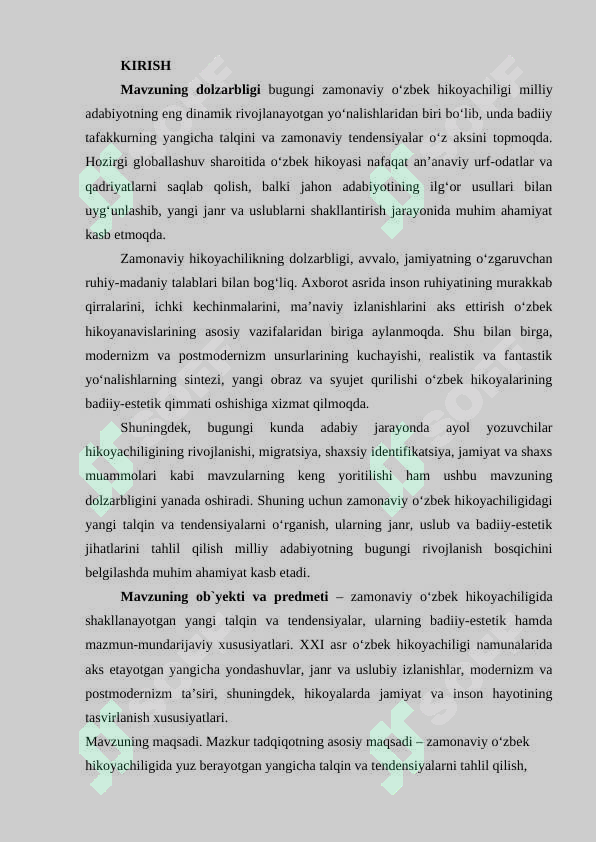 KIRISH

**Mavzuning dolzarbligi** bugungi zamonaviy o‘zbek hikoyachiligi milliy adabiyotning eng dinamik rivojlanayotgan yo‘nalishlaridan biri bo‘lib, unda badiiy tafakkurning yangicha talqini va zamonaviy tendensiyalar o‘z aksini topmoqda. Hozirgi globallashuv sharoitida o‘zbek hikoyasi nafaqat an’anaviy urf-odatlar va qadriyatlarni saqlab qolish, balki jahon adabiyotining ilg‘or usullari bilan uyg‘unlashib, yangi janr va uslublarni shakllantirish jarayonida muhim ahamiyat kasb etmoqda.

Zamonaviy hikoyachilikning dolzarbligi, avvalo, jamiyatning o‘zgaruvchan ruhiy-madaniy talablari bilan bog‘liq. Axborot asrida inson ruhiyatining murakkab qirralarini, ichki kechinmalarini, ma’naviy izlanishlarini aks ettirish o‘zbek hikoyanavislarining asosiy vazifalaridan biriga aylanmoqda. Shu bilan birga, modernizm va postmodernizm unsurlarining kuchayishi, realistik va fantastik yo‘nalishlarning sintezi, yangi obraz va syujet qurilishi o‘zbek hikoyalarining badiiy-estetik qimmati oshishiga xizmat qilmoqda.

Shuningdek, bugungi kunda adabiy jarayonda ayol yozuvchilar hikoyachiligining rivojlanishi, migratsiya, shaxsiy identifikatsiya, jamiyat va shaxs muammolari kabi mavzularning keng yoritilishi ham ushbu mavzuning dolzarbligini yanada oshiradi. Shuning uchun zamonaviy o‘zbek hikoyachiligidagi yangi talqin va tendensiyalarni o‘rganish, ularning janr, uslub va badiiy-estetik jihatlarini tahlil qilish milliy adabiyotning bugungi rivojlanish bosqichini belgilashda muhim ahamiyat kasb etadi.

**Mavzuning ob`yekti va predmeti** – zamonaviy o‘zbek hikoyachiligida shakllanayotgan yangi talqin va tendensiyalar, ularning badiiy-estetik hamda mazmun-mundarijaviy xususiyatlari. XXI asr o‘zbek hikoyachiligi namunalarida aks etayotgan yangicha yondashuvlar, janr va uslubiy izlanishlar, modernizm va postmodernizm ta’siri, shuningdek, hikoyalarda jamiyat va inson hayotining tasvirlanish xususiyatlari.

Mavzuning maqsadi. Mazkur tadqiqotning asosiy maqsadi – zamonaviy o‘zbek hikoyachiligida yuz berayotgan yangicha talqin va tendensiyalarni tahlil qilish,